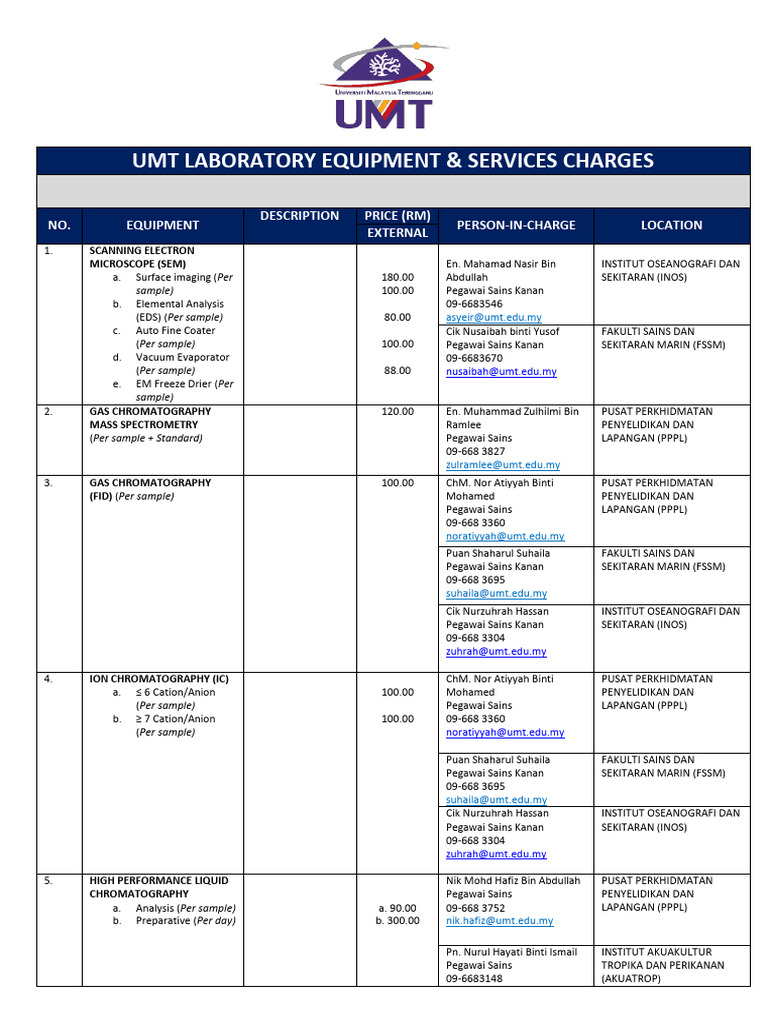 UNIVERSITI MALAYSIA TERENGGANU
UMT

UMT LABORATORY EQUIPMENT & SERVICES CHARGES

| NO. | EQUIPMENT | DESCRIPTION | PRICE (RM) EXTERNAL | PERSON-IN-CHARGE | LOCATION |
|---|---|---|---|---|---|
| 1. | SCANNING ELECTRON MICROSCOPE (SEM) a. Surface imaging (Per sample) b. Elemental Analysis (EDS) (Per sample) c. Auto Fine Coater (Per sample) d. Vacuum Evaporator (Per sample) e. EM Freeze Drier (Per sample) | | 180.00 100.00 80.00 100.00 88.00 | En. Mahamad Nasir Bin Abdullah Pegawai Sains Kanan 09-6683546 asyeir@umt.edu.my | INSTITUT OSEANOGRAFI DAN SEKITARAN (INOS) |
| | | | | Cik Nusaibah binti Yusof Pegawai Sains Kanan 09-6683670 nusaibah@umt.edu.my | FAKULTI SAINS DAN SEKITARAN MARIN (FSSM) |
| 2. | GAS CHROMATOGRAPHY MASS SPECTROMETRY (Per sample + Standard) | | 120.00 | En. Muhammad Zulhilmi Bin Ramlee Pegawai Sains 09-668 3827 zulramlee@umt.edu.my | PUSAT PERKHIDMATAN PENYELIDIKAN DAN LAPANGAN (PPPL) |
| 3. | GAS CHROMATOGRAPHY (FID) (Per sample) | | 100.00 | ChM. Nor Atiyyah Binti Mohamed Pegawai Sains 09-668 3360 noratiyyah@umt.edu.my | PUSAT PERKHIDMATAN PENYELIDIKAN DAN LAPANGAN (PPPL) |
| | | | | Puan Shaharul Suhaila Pegawai Sains Kanan 09-668 3695 suhaila@umt.edu.my | FAKULTI SAINS DAN SEKITARAN MARIN (FSSM) |
| | | | | Cik Nurzuhrah Hassan Pegawai Sains Kanan 09-668 3304 zuhrah@umt.edu.my | INSTITUT OSEANOGRAFI DAN SEKITARAN (INOS) |
| 4. | ION CHROMATOGRAPHY (IC) a. ≤ 6 Cation/Anion (Per sample) b. ≥ 7 Cation/Anion (Per sample) | | 100.00 100.00 | ChM. Nor Atiyyah Binti Mohamed Pegawai Sains 09-668 3360 noratiyyah@umt.edu.my | PUSAT PERKHIDMATAN PENYELIDIKAN DAN LAPANGAN (PPPL) |
| | | | | Puan Shaharul Suhaila Pegawai Sains Kanan 09-668 3695 suhaila@umt.edu.my | FAKULTI SAINS DAN SEKITARAN MARIN (FSSM) |
| | | | | Cik Nurzuhrah Hassan Pegawai Sains Kanan 09-668 3304 zuhrah@umt.edu.my | INSTITUT OSEANOGRAFI DAN SEKITARAN (INOS) |
| 5. | HIGH PERFORMANCE LIQUID CHROMATOGRAPHY a. Analysis (Per sample) b. Preparative (Per day) | | a. 90.00 b. 300.00 | Nik Mohd Hafiz Bin Abdullah Pegawai Sains 09-668 3752 nik.hafiz@umt.edu.my | PUSAT PERKHIDMATAN PENYELIDIKAN DAN LAPANGAN (PPPL) |
| | | | | Pn. Nurul Hayati Binti Ismail Pegawai Sains 09-6683148 | INSTITUT AKUAKULTUR TROPIKA DAN PERIKANAN (AKUATROP) |